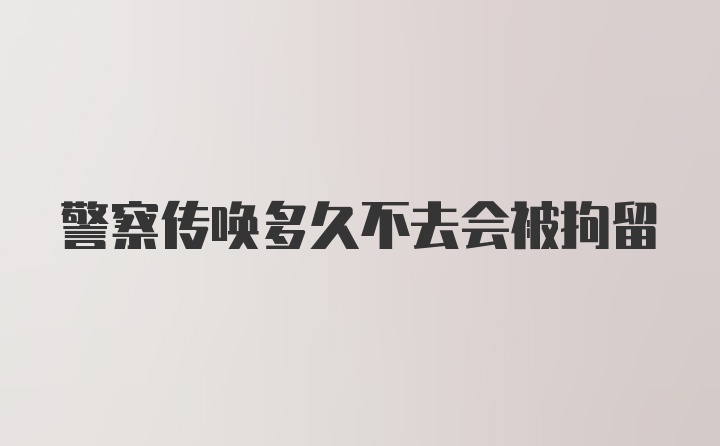 警察传唤多久不去会被拘留